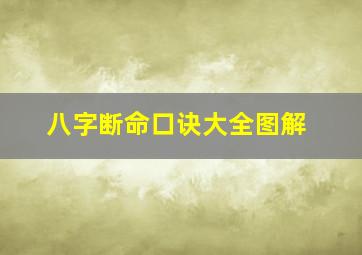 八字断命口诀大全图解